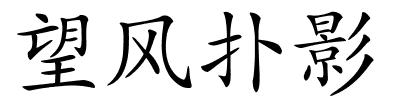 望风扑影